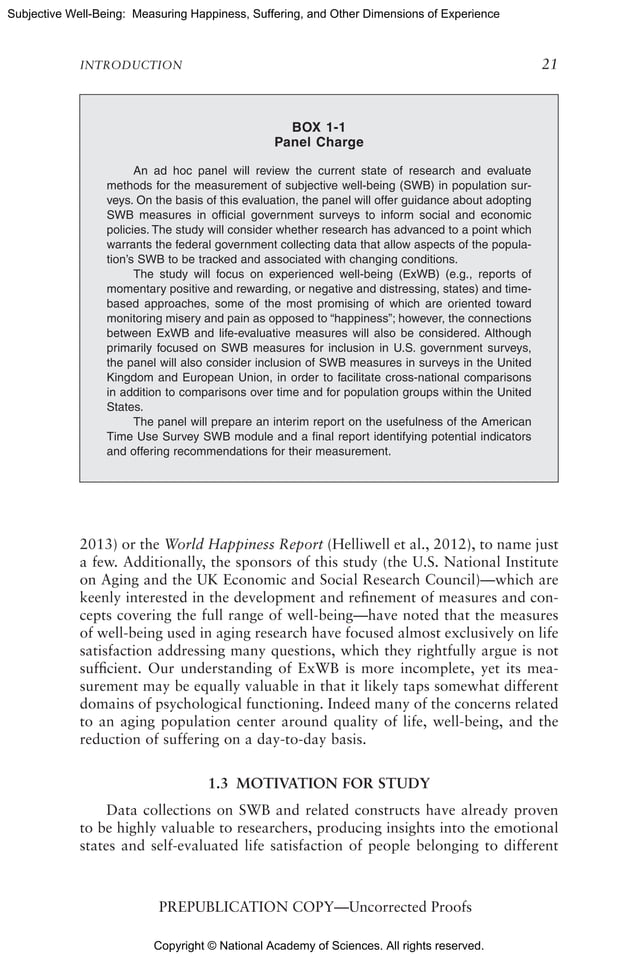 Subjective Well-Being: Measuring Happiness, Suffering, and Other Dimensions of Experience

INTRODUCTION 21

BOX 1-1
Panel Charge

An ad hoc panel will review the current state of research and evaluate methods for the measurement of subjective well-being (SWB) in population surveys. On the basis of this evaluation, the panel will offer guidance about adopting SWB measures in official government surveys to inform social and economic policies. The study will consider whether research has advanced to a point which warrants the federal government collecting data that allow aspects of the population's SWB to be tracked and associated with changing conditions.

The study will focus on experienced well-being (ExWB) (e.g., reports of momentary positive and rewarding, or negative and distressing, states) and time-based approaches, some of the most promising of which are oriented toward monitoring misery and pain as opposed to "happiness"; however, the connections between ExWB and life-evaluative measures will also be considered. Although primarily focused on SWB measures for inclusion in U.S. government surveys, the panel will also consider inclusion of SWB measures in surveys in the United Kingdom and European Union, in order to facilitate cross-national comparisons in addition to comparisons over time and for population groups within the United States.

The panel will prepare an interim report on the usefulness of the American Time Use Survey SWB module and a final report identifying potential indicators and offering recommendations for their measurement.

2013) or the World Happiness Report (Helliwell et al., 2012), to name just a few. Additionally, the sponsors of this study (the U.S. National Institute on Aging and the UK Economic and Social Research Council)—which are keenly interested in the development and refinement of measures and concepts covering the full range of well-being—have noted that the measures of well-being used in aging research have focused almost exclusively on life satisfaction addressing many questions, which they rightfully argue is not sufficient. Our understanding of ExWB is more incomplete, yet its measurement may be equally valuable in that it likely taps somewhat different domains of psychological functioning. Indeed many of the concerns related to an aging population center around quality of life, well-being, and the reduction of suffering on a day-to-day basis.

1.3 MOTIVATION FOR STUDY

Data collections on SWB and related constructs have already proven to be highly valuable to researchers, producing insights into the emotional states and self-evaluated life satisfaction of people belonging to different

PREPUBLICATION COPY—Uncorrected Proofs

Copyright © National Academy of Sciences. All rights reserved.